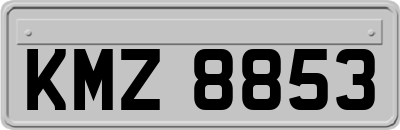 KMZ 8853